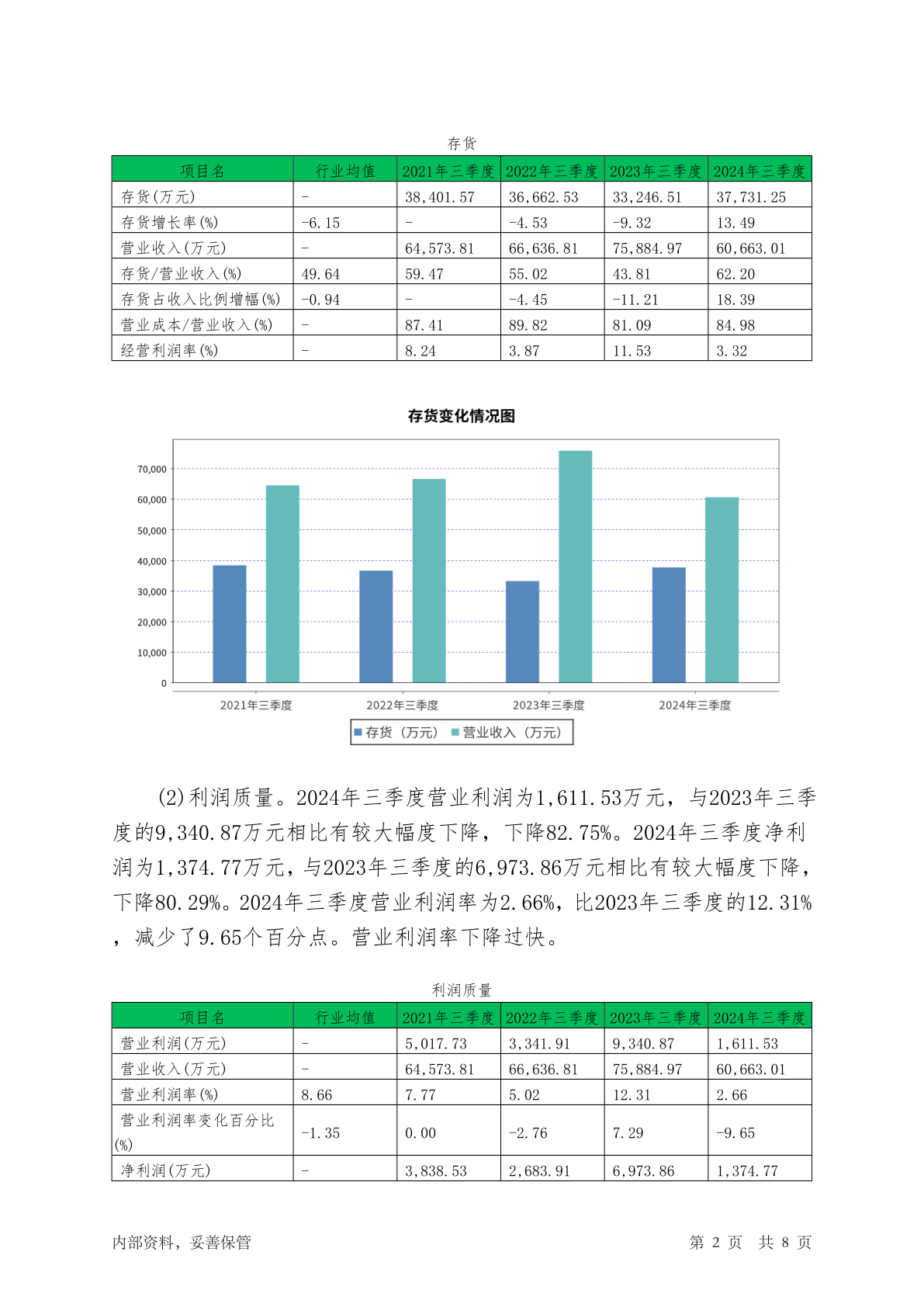 存货

| 项目名 | 行业均值 | 2021年三季度 | 2022年三季度 | 2023年三季度 | 2024年三季度 |
|---|---|---|---|---|---|
| 存货(万元) | - | 38,401.57 | 36,662.53 | 33,246.51 | 37,731.25 |
| 存货增长率(%) | -6.15 | - | -4.53 | -9.32 | 13.49 |
| 营业收入(万元) | - | 64,573.81 | 66,636.81 | 75,884.97 | 60,663.01 |
| 存货/营业收入(%) | 49.64 | 59.47 | 55.02 | 43.81 | 62.20 |
| 存货占收入比例增幅(%) | -0.94 | - | -4.45 | -11.21 | 18.39 |
| 营业成本/营业收入(%) | - | 87.41 | 89.82 | 81.09 | 84.98 |
| 经营利润率(%) | - | 8.24 | 3.87 | 11.53 | 3.32 |

存货变化情况图

70,000
60,000
50,000
40,000
30,000
20,000
10,000
0

2021年三季度 2022年三季度 2023年三季度 2024年三季度

存货（万元） 营业收入（万元）

(2)利润质量。2024年三季度营业利润为1,611.53万元，与2023年三季度的9,340.87万元相比有较大幅度下降，下降82.75%。2024年三季度净利润为1,374.77万元，与2023年三季度的6,973.86万元相比有较大幅度下降，下降80.29%。2024年三季度营业利润率为2.66%，比2023年三季度的12.31%，减少了9.65个百分点。营业利润率下降过快。

利润质量

| 项目名 | 行业均值 | 2021年三季度 | 2022年三季度 | 2023年三季度 | 2024年三季度 |
|---|---|---|---|---|---|
| 营业利润(万元) | - | 5,017.73 | 3,341.91 | 9,340.87 | 1,611.53 |
| 营业收入(万元) | - | 64,573.81 | 66,636.81 | 75,884.97 | 60,663.01 |
| 营业利润率(%) | 8.66 | 7.77 | 5.02 | 12.31 | 2.66 |
| 营业利润率变化百分比(%) | -1.35 | 0.00 | -2.76 | 7.29 | -9.65 |
| 净利润(万元) | - | 3,838.53 | 2,683.91 | 6,973.86 | 1,374.77 |

内部资料，妥善保管 第 2 页 共 8 页